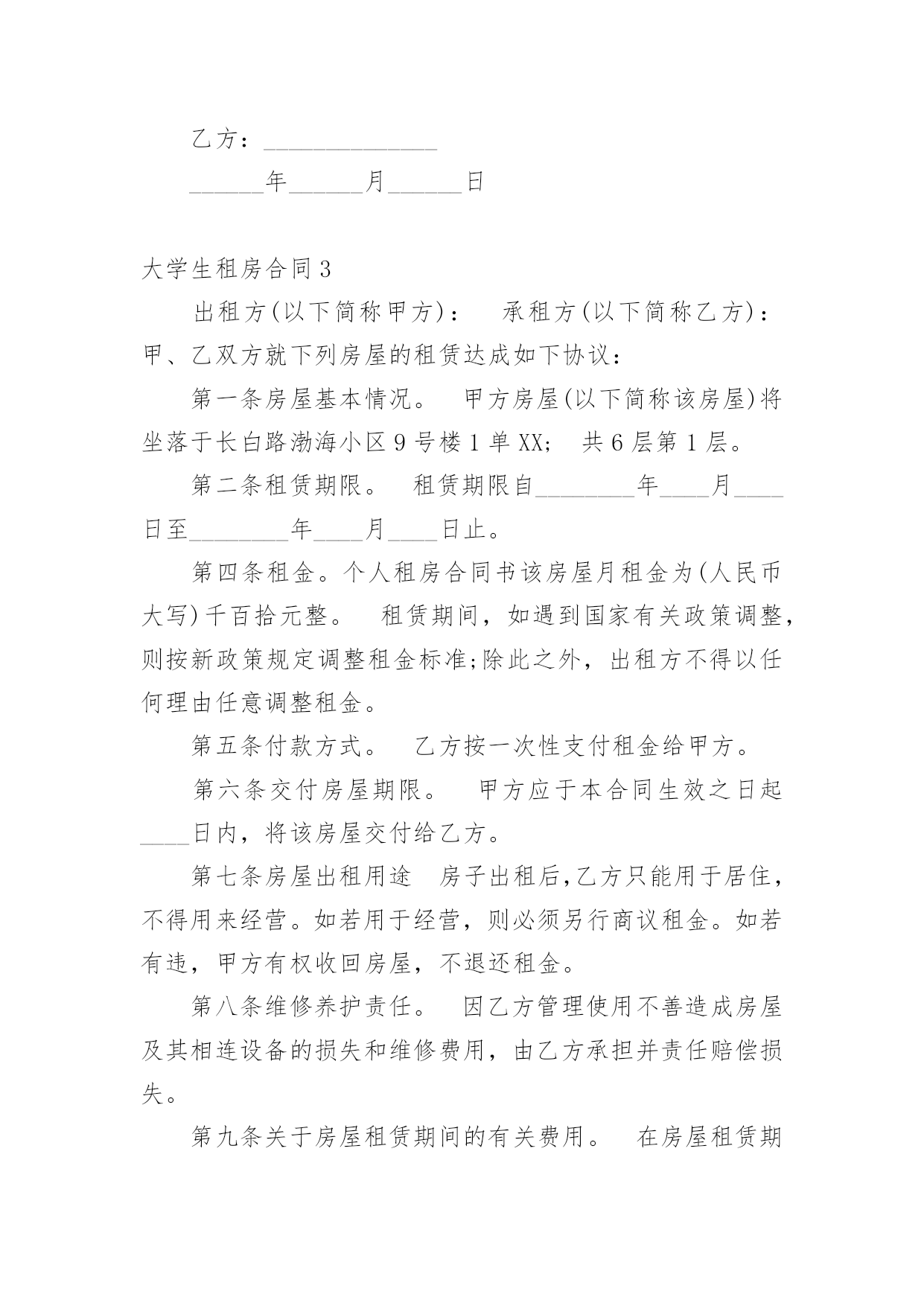 乙方：______________

______年______月______日

大学生租房合同3

出租方(以下简称甲方)： 承租方(以下简称乙方)：甲、乙双方就下列房屋的租赁达成如下协议：

第一条房屋基本情况。 甲方房屋(以下简称该房屋)将坐落于长白路渤海小区9号楼1单XX; 共6层第1层。

第二条租赁期限。 租赁期限自________年____月____日至________年____月____日止。

第四条租金。个人租房合同书该房屋月租金为(人民币大写)千百拾元整。 租赁期间，如遇到国家有关政策调整，则按新政策规定调整租金标准;除此之外，出租方不得以任何理由任意调整租金。

第五条付款方式。 乙方按一次性支付租金给甲方。

第六条交付房屋期限。 甲方应于本合同生效之日起____日内，将该房屋交付给乙方。

第七条房屋出租用途 房子出租后,乙方只能用于居住，不得用来经营。如若用于经营，则必须另行商议租金。如若有违，甲方有权收回房屋，不退还租金。

第八条维修养护责任。 因乙方管理使用不善造成房屋及其相连设备的损失和维修费用，由乙方承担并责任赔偿损失。

第九条关于房屋租赁期间的有关费用。 在房屋租赁期